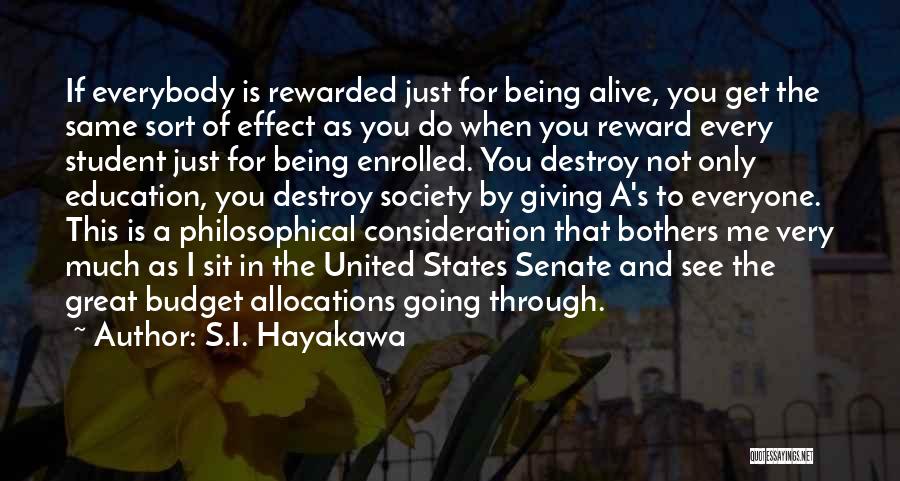 If everybody is rewarded just for being alive, you get the same sort of effect as you do when you reward every student just for being enrolled. You destroy not only education, you destroy society by giving A's to everyone. This is a philosophical consideration that bothers me very much as I sit in the United States Senate and see the great budget allocations going through.

~ Author: S.I. Hayakawa

QUOTESSAYINGS.NET